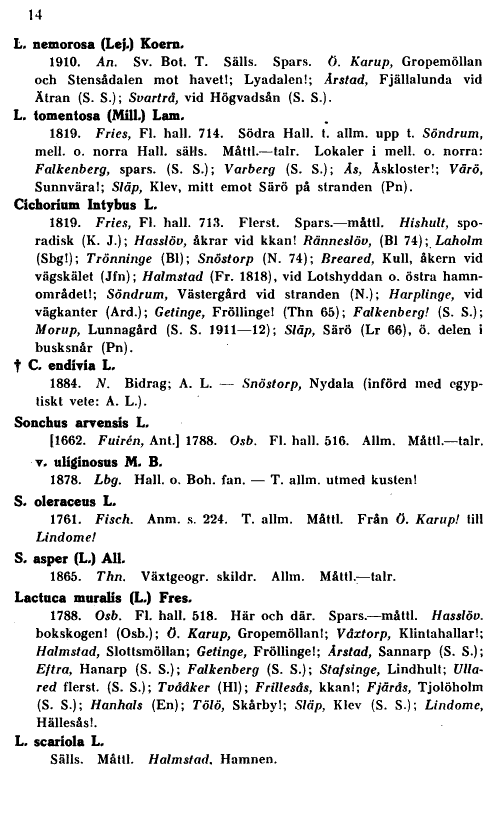 14

L. nemorosa (Lej.) Koern.

1910. An. Sv. Bot. T. Sälls. Spars. Ö. Karup, Gropemöllan och Stensådalen mot havet!; Lyadalen!; Årstad, Fjällalunda vid Ätran (S. S.); Svartrå, vid Högvadsån (S. S.).

L. tomentosa (Mill.) Lam.

1819. Fries, Fl. hall. 714. Södra Hall. t. allm. upp t. Söndrum, mell. o. norra Hall. sälls. Måttl.—talr. Lokaler i mell. o. norra: Falkenberg, spars. (S. S.); Varberg (S. S.); Ås, Åskloster!; Värö, Sunnvära!; Släp, Klev, mitt emot Särö på stranden (Pn).

Cichorium Intybus L.

1819. Fries, Fl. hall. 713. Flerst. Spars.—måttl. Hishult, sporadisk (K. J.); Hasslöv, åkrar vid kkan! Ränneslöv, (Bl 74); Laholm (Sbg!); Trönninge (Bl); Snöstorp (N. 74); Breared, Kull, åkern vid vägskälet (Jfn); Halmstad (Fr. 1818), vid Lotshyddan o. östra hamnområdet!; Söndrum, Västergård vid stranden (N.); Harplinge, vid vägkanter (Ard.); Getinge, Fröllinge! (Thn 65); Falkenberg! (S. S.); Morup, Lunnagård (S. S. 1911—12); Släp, Särö (Lr 66), ö. delen i busksnår (Pn).

† C. endivia L.

1884. N. Bidrag; A. L. — Snöstorp, Nydala (införd med egyptiskt vete: A. L.).

Sonchus arvensis L.

[1662. Fuirén, Ant.] 1788. Osb. Fl. hall. 516. Allm. Måttl.—talr.

v. uliginosus M. B.

1878. Lbg. Hall. o. Boh. fan. — T. allm. utmed kusten!

S. oleraceus L.

1761. Fisch. Anm. s. 224. T. allm. Måttl. Från Ö. Karup! till Lindome!

S. asper (L.) All.

1865. Thn. Växtgeogr. skildr. Allm. Måttl.—talr.

Lactuca muralis (L.) Fres.

1788. Osb. Fl. hall. 518. Här och där. Spars.—måttl. Hasslöv. bokskogen! (Osb.); Ö. Karup, Gropemöllan!; Våxtorp, Klintahallar!; Halmstad, Slottsmöllan; Getinge, Fröllinge!; Årstad, Sannarp (S. S.); Eftra, Hanarp (S. S.); Falkenberg (S. S.); Stafsinge, Lindhult; Ullared flerst. (S. S.); Tvååker (Hl); Frillesås, kkan!; Fjärås, Tjolöholm (S. S.); Hanhals (En); Tölö, Skårby!; Släp, Klev (S. S.); Lindome, Hällesås!.

L. scariola L.

Sälls. Måttl. Halmstad, Hamnen.